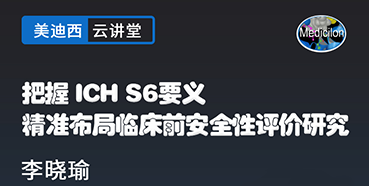 美迪西 云讲堂

Medicilon

把握 ICH S6要义
精准布局临床前安全性评价研究

李晓瑜